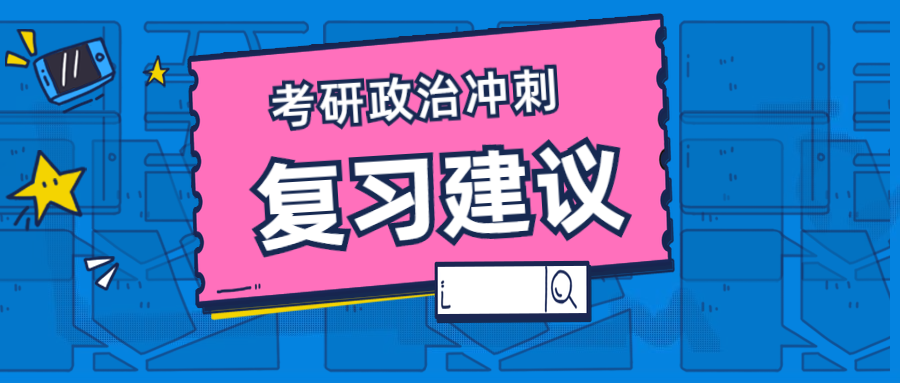 考研政治冲刺

复习建议